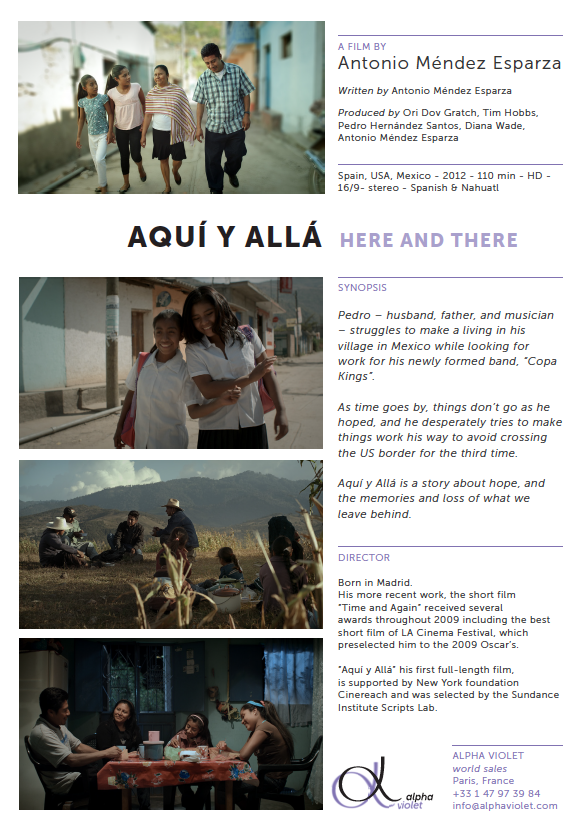 A FILM BY
Antonio Méndez Esparza

Written by Antonio Méndez Esparza

Produced by Ori Dov Gratch, Tim Hobbs, Pedro Hernández Santos, Diana Wade, Antonio Méndez Esparza

Spain, USA, Mexico - 2012 - 110 min - HD - 16/9- stereo - Spanish & Nahuatl

AQUÍ Y ALLÁ HERE AND THERE

SYNOPSIS

Pedro – husband, father, and musician – struggles to make a living in his village in Mexico while looking for work for his newly formed band, "Copa Kings".

As time goes by, things don't go as he hoped, and he desperately tries to make things work his way to avoid crossing the US border for the third time.

Aquí y Allá is a story about hope, and the memories and loss of what we leave behind.

DIRECTOR

Born in Madrid.
His more recent work, the short film "Time and Again" received several awards throughout 2009 including the best short film of LA Cinema Festival, which preselected him to the 2009 Oscar's.

"Aquí y Allá" his first full-length film, is supported by New York foundation Cinereach and was selected by the Sundance Institute Scripts Lab.

alpha violet

ALPHA VIOLET
world sales
Paris, France
+33 1 47 97 39 84
info@alphaviolet.com